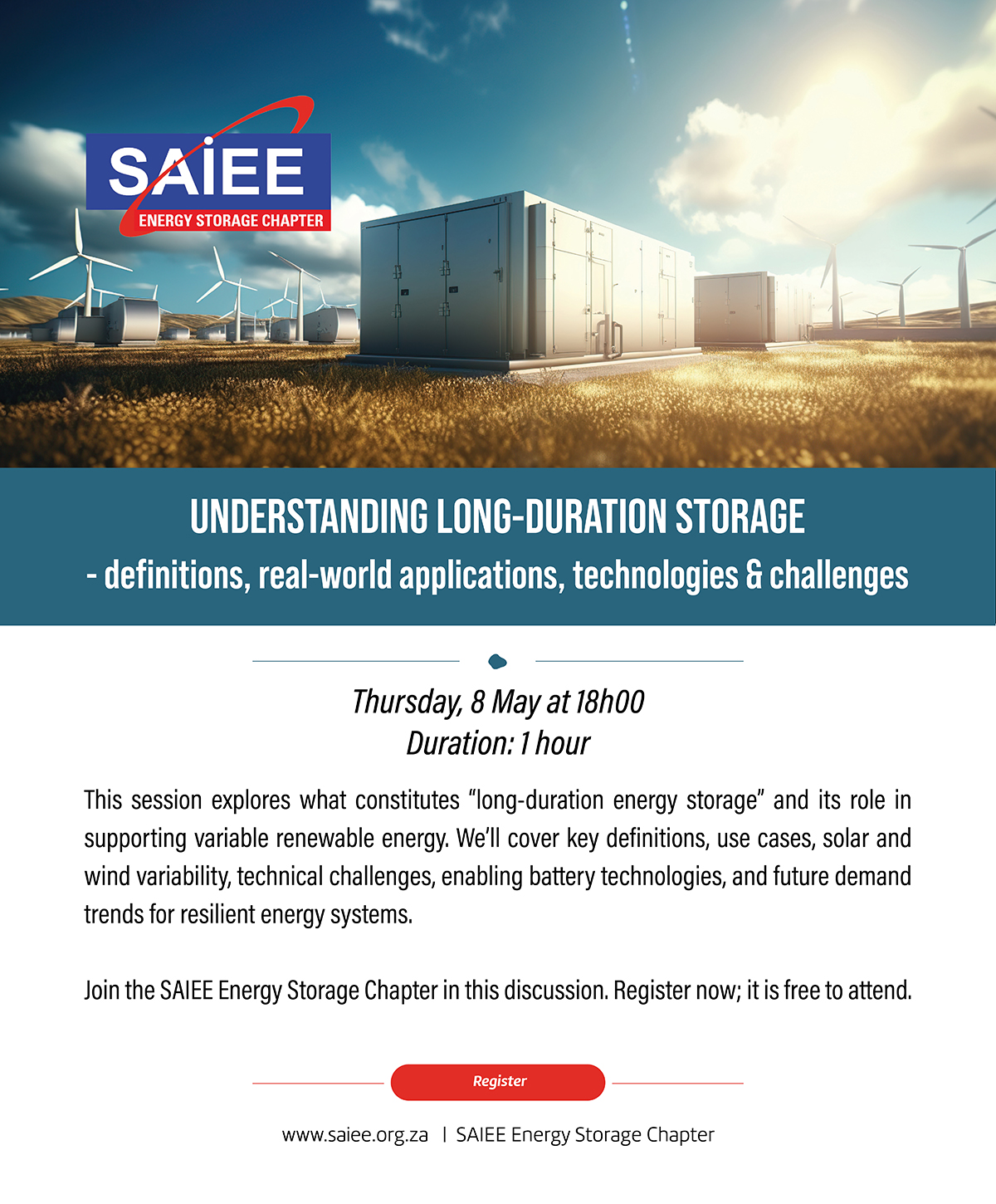 SAIEE
ENERGY STORAGE CHAPTER

UNDERSTANDING LONG-DURATION STORAGE
- definitions, real-world applications, technologies & challenges

Thursday, 8 May at 18h00
Duration: 1 hour

This session explores what constitutes "long-duration energy storage" and its role in supporting variable renewable energy. We'll cover key definitions, use cases, solar and wind variability, technical challenges, enabling battery technologies, and future demand trends for resilient energy systems.

Join the SAIEE Energy Storage Chapter in this discussion. Register now; it is free to attend.

Register

www.saiee.org.za | SAIEE Energy Storage Chapter